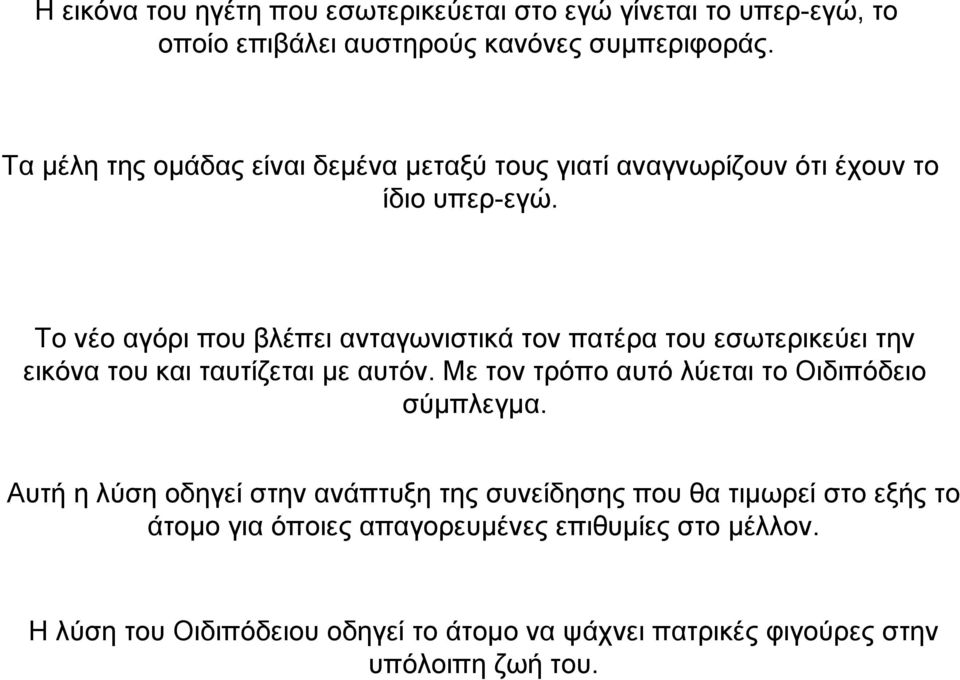 Η εικόνα του ηγέτη που εσωτερικεύεται στο εγώ γίνεται το υπερ-εγώ, το οποίο επιβάλει αυστηρούς κανόνες συμπεριφοράς.

Τα μέλη της ομάδας είναι δεμένα μεταξύ τους γιατί αναγνωρίζουν ότι έχουν το ίδιο υπερ-εγώ.

Το νέο αγόρι που βλέπει ανταγωνιστικά τον πατέρα του εσωτερικεύει την εικόνα του και ταυτίζεται με αυτόν. Με τον τρόπο αυτό λύεται το Οιδιπόδειο σύμπλεγμα.

Αυτή η λύση οδηγεί στην ανάπτυξη της συνείδησης που θα τιμωρεί στο εξής το άτομο για όποιες απαγορευμένες επιθυμίες στο μέλλον.

Η λύση του Οιδιπόδειου οδηγεί το άτομο να ψάχνει πατρικές φιγούρες στην υπόλοιπη ζωή του.